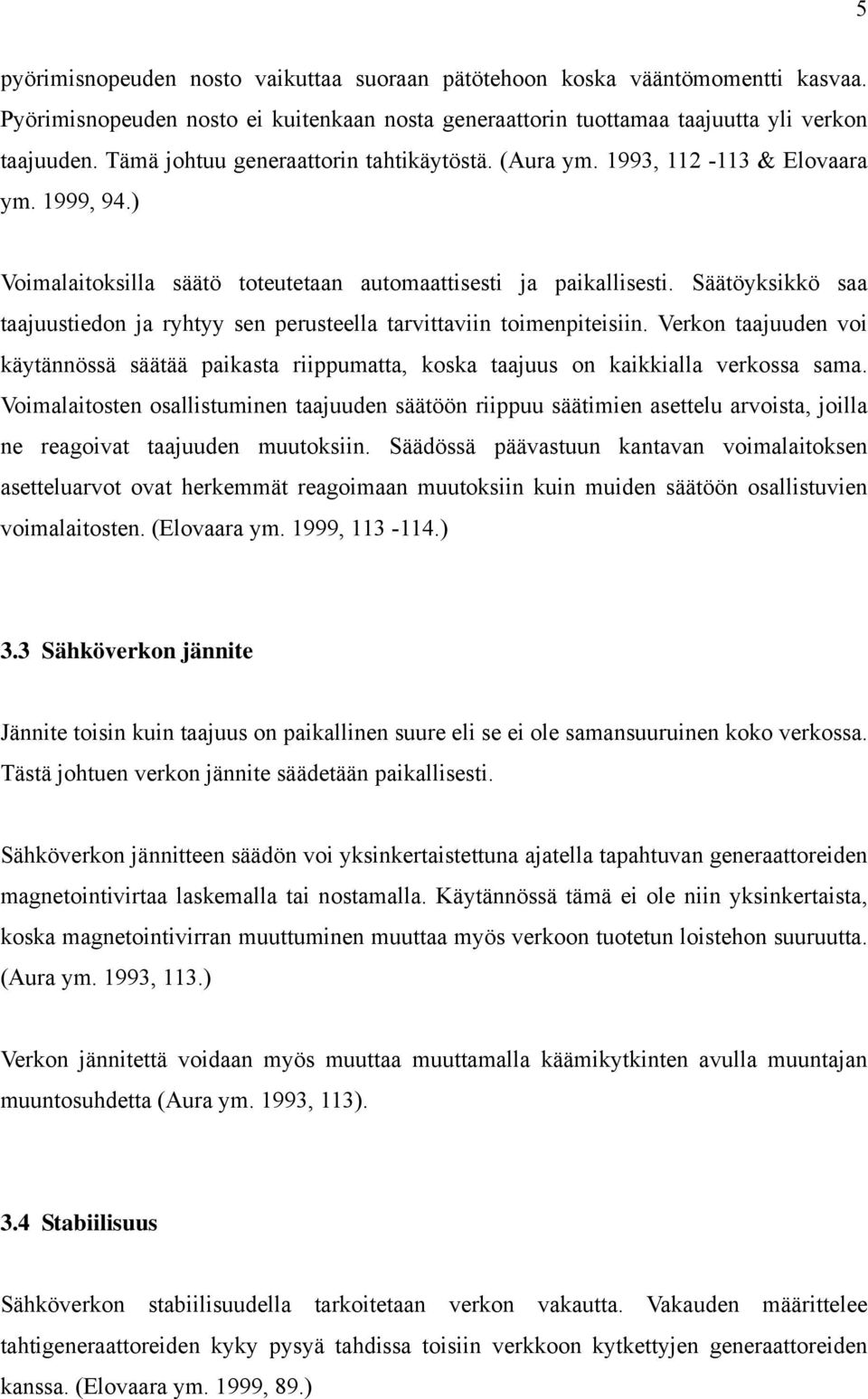 5

pyörimisnopeuden nosto vaikuttaa suoraan pätötehoon koska vääntömomentti kasvaa. Pyörimisnopeuden nosto ei kuitenkaan nosta generaattorin tuottamaa taajuutta yli verkon taajuuden. Tämä johtuu generaattorin tahtikäytöstä. (Aura ym. 1993, 112 -113 & Elovaara ym. 1999, 94.)

Voimalaitoksilla säätö toteutetaan automaattisesti ja paikallisesti. Säätöyksikkö saa taajuustiedon ja ryhtyy sen perusteella tarvittaviin toimenpiteisiin. Verkon taajuuden voi käytännössä säätää paikasta riippumatta, koska taajuus on kaikkialla verkossa sama. Voimalaitosten osallistuminen taajuuden säätöön riippuu säätimien asettelu arvoista, joilla ne reagoivat taajuuden muutoksiin. Säädössä päävastuun kantavan voimalaitoksen asetteluarvot ovat herkemmät reagoimaan muutoksiin kuin muiden säätöön osallistuvien voimalaitosten. (Elovaara ym. 1999, 113 -114.)

3.3 Sähköverkon jännite

Jännite toisin kuin taajuus on paikallinen suure eli se ei ole samansuuruinen koko verkossa. Tästä johtuen verkon jännite säädetään paikallisesti.

Sähköverkon jännitteen säädön voi yksinkertaistettuna ajatella tapahtuvan generaattoreiden magnetointivirtaa laskemalla tai nostamalla. Käytännössä tämä ei ole niin yksinkertaista, koska magnetointivirran muuttuminen muuttaa myös verkoon tuotetun loistehon suuruutta. (Aura ym. 1993, 113.)

Verkon jännitettä voidaan myös muuttaa muuttamalla käämikytkinten avulla muuntajan muuntosuhdetta (Aura ym. 1993, 113).

3.4 Stabiilisuus

Sähköverkon stabiilisuudella tarkoitetaan verkon vakautta. Vakauden määrittelee tahtigeneraattoreiden kyky pysyä tahdissa toisiin verkkoon kytkettyjen generaattoreiden kanssa. (Elovaara ym. 1999, 89.)